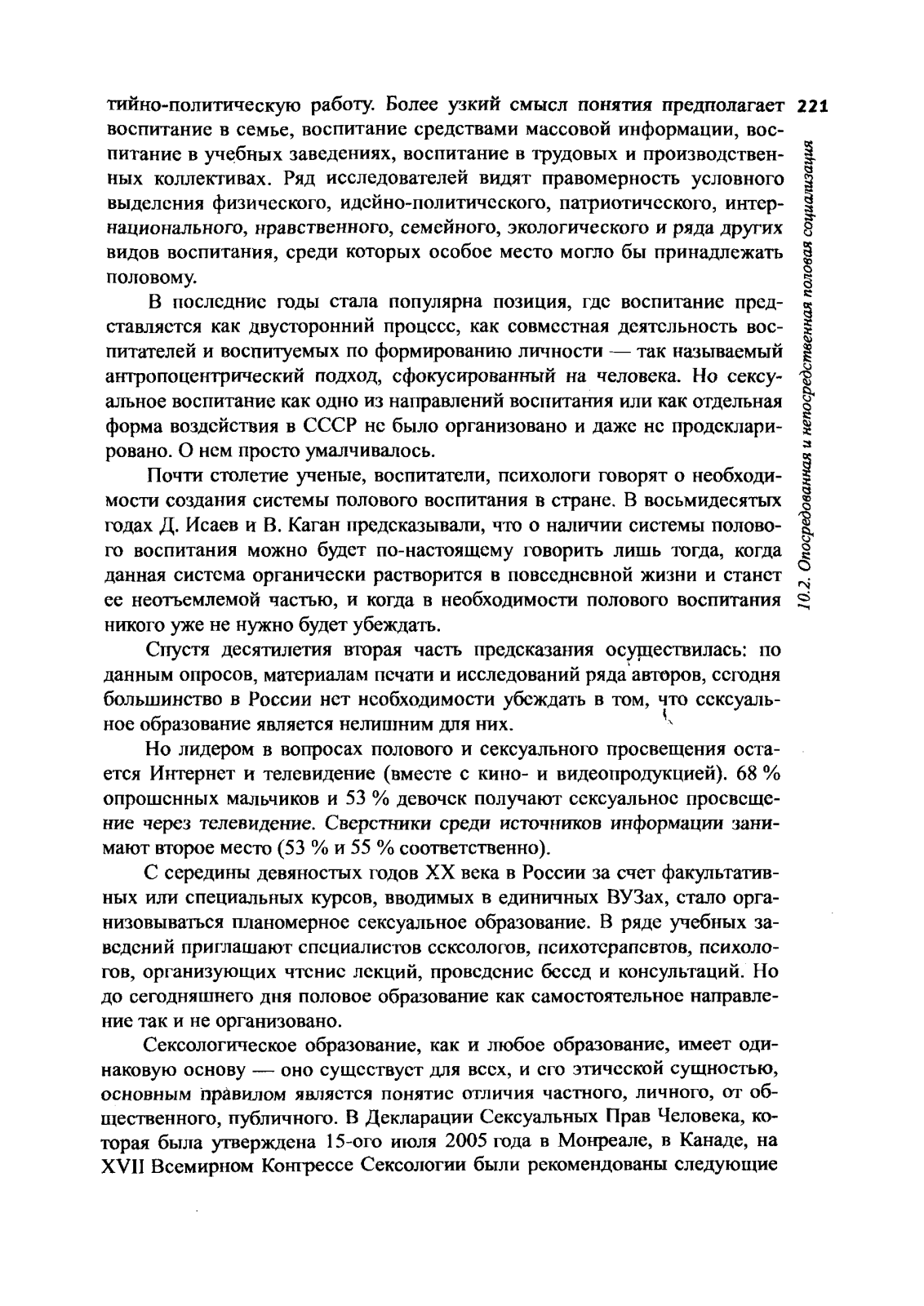 тийно-политическую работу. Более узкий смысл понятия предполагает воспитание в семье, воспитание средствами массовой информации, воспитание в учебных заведениях, воспитание в трудовых и производственных коллективах. Ряд исследователей видят правомерность условного выделения физического, идейно-политического, патриотического, интернационального, нравственного, семейного, экологического и ряда других видов воспитания, среди которых особое место могло бы принадлежать половому.

221

10.2. Опосредованная и непосредственная половая социализация

В последние годы стала популярна позиция, где воспитание представляется как двусторонний процесс, как совместная деятельность воспитателей и воспитуемых по формированию личности — так называемый антропоцентрический подход, сфокусированный на человека. Но сексуальное воспитание как одно из направлений воспитания или как отдельная форма воздействия в СССР не было организовано и даже не продекларировано. О нем просто умалчивалось.

Почти столетие ученые, воспитатели, психологи говорят о необходимости создания системы полового воспитания в стране. В восьмидесятых годах Д. Исаев и В. Каган предсказывали, что о наличии системы полового воспитания можно будет по-настоящему говорить лишь тогда, когда данная система органически растворится в повседневной жизни и станет ее неотъемлемой частью, и когда в необходимости полового воспитания никого уже не нужно будет убеждать.

Спустя десятилетия вторая часть предсказания осуществилась: по данным опросов, материалам печати и исследований ряда авторов, сегодня большинство в России нет необходимости убеждать в том, что сексуальное образование является нелишним для них.

Но лидером в вопросах полового и сексуального просвещения остается Интернет и телевидение (вместе с кино- и видеопродукцией). 68 % опрошенных мальчиков и 53 % девочек получают сексуальное просвещение через телевидение. Сверстники среди источников информации занимают второе место (53 % и 55 % соответственно).

С середины девяностых годов XX века в России за счет факультативных или специальных курсов, вводимых в единичных ВУЗах, стало организовываться планомерное сексуальное образование. В ряде учебных заведений приглашают специалистов сексологов, психотерапевтов, психологов, организующих чтение лекций, проведение бесед и консультаций. Но до сегодняшнего дня половое образование как самостоятельное направление так и не организовано.

Сексологическое образование, как и любое образование, имеет одинаковую основу — оно существует для всех, и его этической сущностью, основным правилом является понятие отличия частного, личного, от общественного, публичного. В Декларации Сексуальных Прав Человека, которая была утверждена 15-ого июля 2005 года в Монреале, в Канаде, на XVII Всемирном Конгрессе Сексологии были рекомендованы следующие